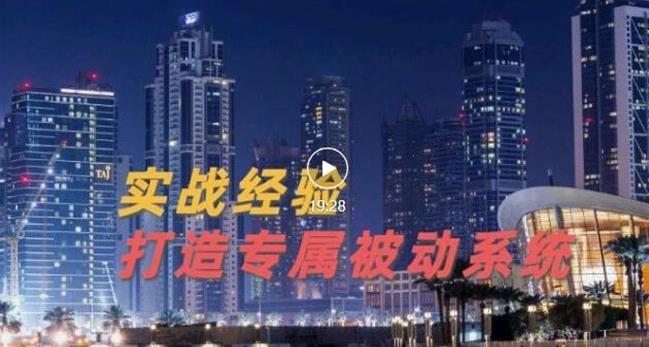 TAJ

实战经验
19:28
打造专属被动系统